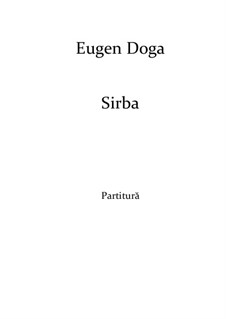 Eugen Doga

Sirba

Partitură